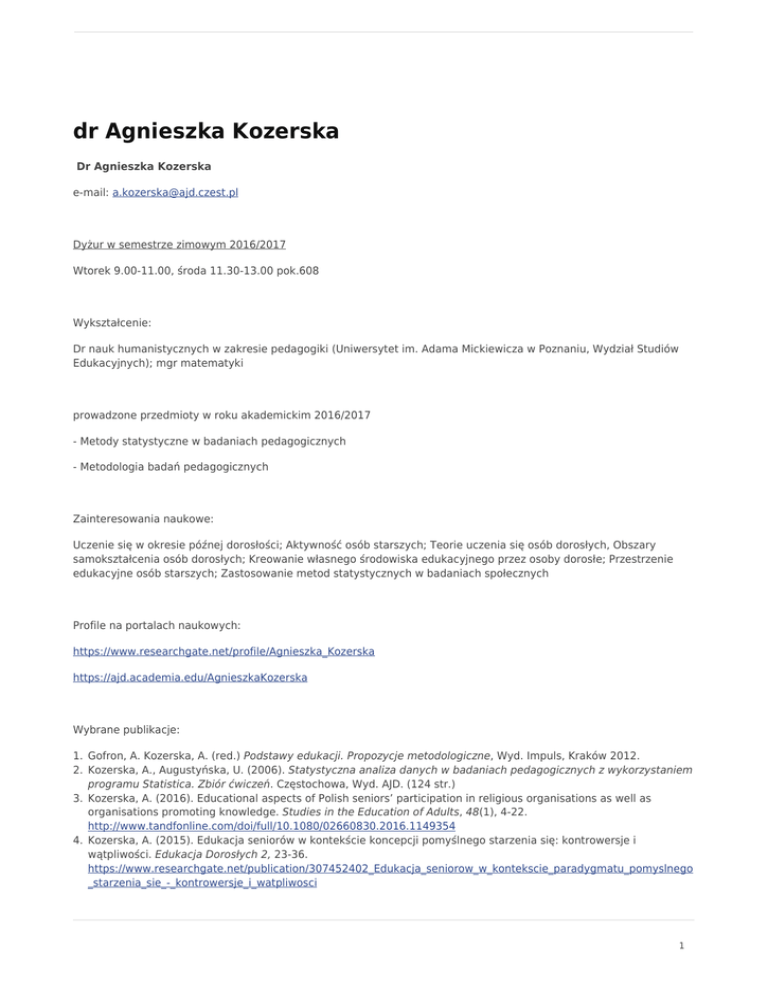 dr Agnieszka Kozerska

Dr Agnieszka Kozerska

e-mail: a.kozerska@ajd.czest.pl

Dyżur w semestrze zimowym 2016/2017

Wtorek 9.00-11.00, środa 11.30-13.00 pok.608

Wykształcenie:

Dr nauk humanistycznych w zakresie pedagogiki (Uniwersytet im. Adama Mickiewicza w Poznaniu, Wydział Studiów Edukacyjnych); mgr matematyki

prowadzone przedmioty w roku akademickim 2016/2017

- Metody statystyczne w badaniach pedagogicznych

- Metodologia badań pedagogicznych

Zainteresowania naukowe:

Uczenie się w okresie późnej dorosłości; Aktywność osób starszych; Teorie uczenia się osób dorosłych, Obszary samokształcenia osób dorosłych; Kreowanie własnego środowiska edukacyjnego przez osoby dorosłe; Przestrzenie edukacyjne osób starszych; Zastosowanie metod statystycznych w badaniach społecznych

Profile na portalach naukowych:

https://www.researchgate.net/profile/Agnieszka_Kozerska

https://ajd.academia.edu/AgnieszkaKozerska

Wybrane publikacje:

1. Gofron, A. Kozerska, A. (red.) Podstawy edukacji. Propozycje metodologiczne, Wyd. Impuls, Kraków 2012.
2. Kozerska, A., Augustyńska, U. (2006). Statystyczna analiza danych w badaniach pedagogicznych z wykorzystaniem programu Statistica. Zbiór ćwiczeń. Częstochowa, Wyd. AJD. (124 str.)
3. Kozerska, A. (2016). Educational aspects of Polish seniors' participation in religious organisations as well as organisations promoting knowledge. Studies in the Education of Adults, 48(1), 4-22. http://www.tandfonline.com/doi/full/10.1080/02660830.2016.1149354
4. Kozerska, A. (2015). Edukacja seniorów w kontekście koncepcji pomyślnego starzenia się: kontrowersje i wątpliwości. Edukacja Dorosłych 2, 23-36. https://www.researchgate.net/publication/307452402_Edukacja_seniorow_w_kontekscie_paradygmatu_pomyslnego_starzenia_sie_-_kontrowersje_i_watpliwosci

1